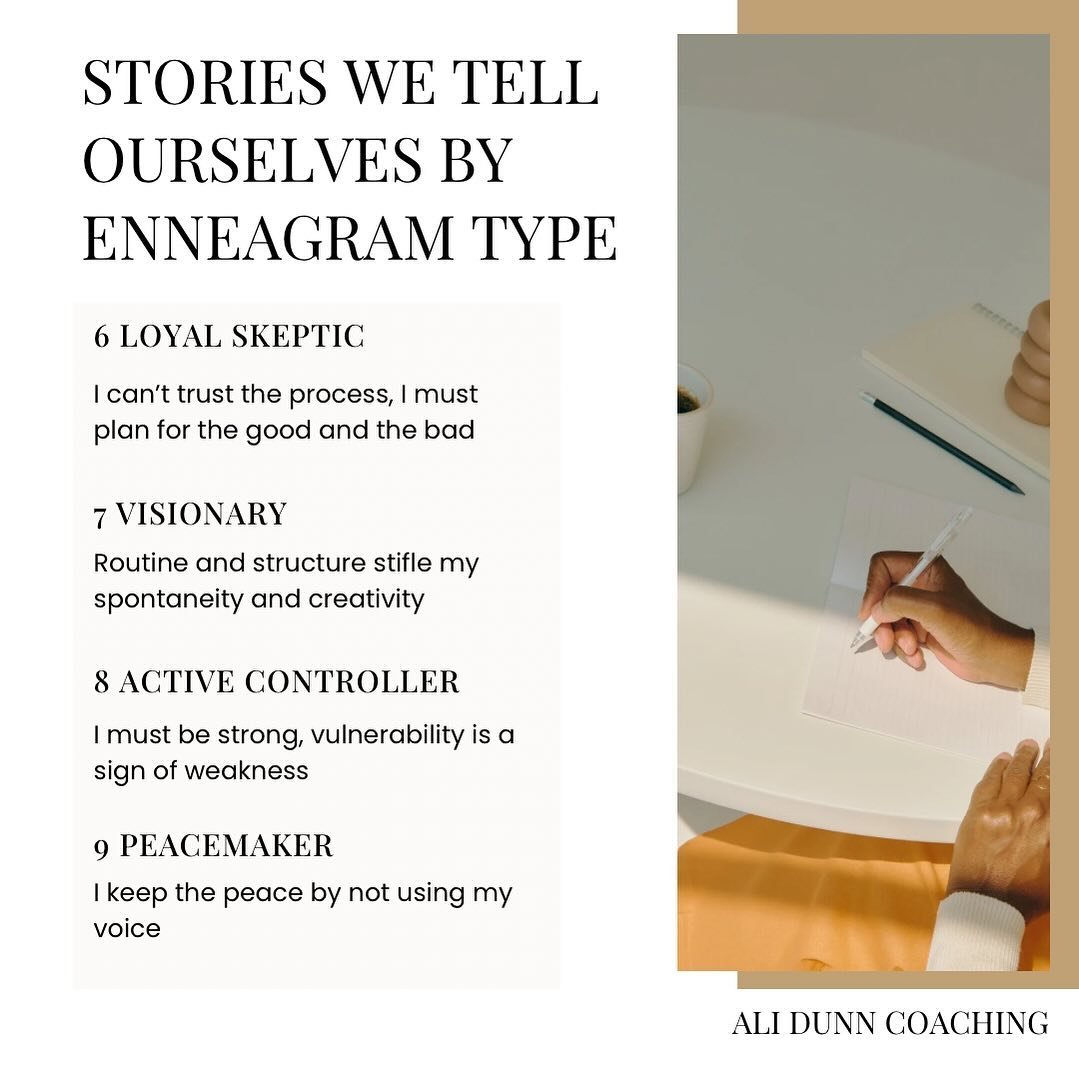 STORIES WE TELL OURSELVES BY ENNEAGRAM TYPE

6 LOYAL SKEPTIC

I can't trust the process, I must plan for the good and the bad

7 VISIONARY

Routine and structure stifle my spontaneity and creativity

8 ACTIVE CONTROLLER

I must be strong, vulnerability is a sign of weakness

9 PEACEMAKER

I keep the peace by not using my voice

ALI DUNN COACHING